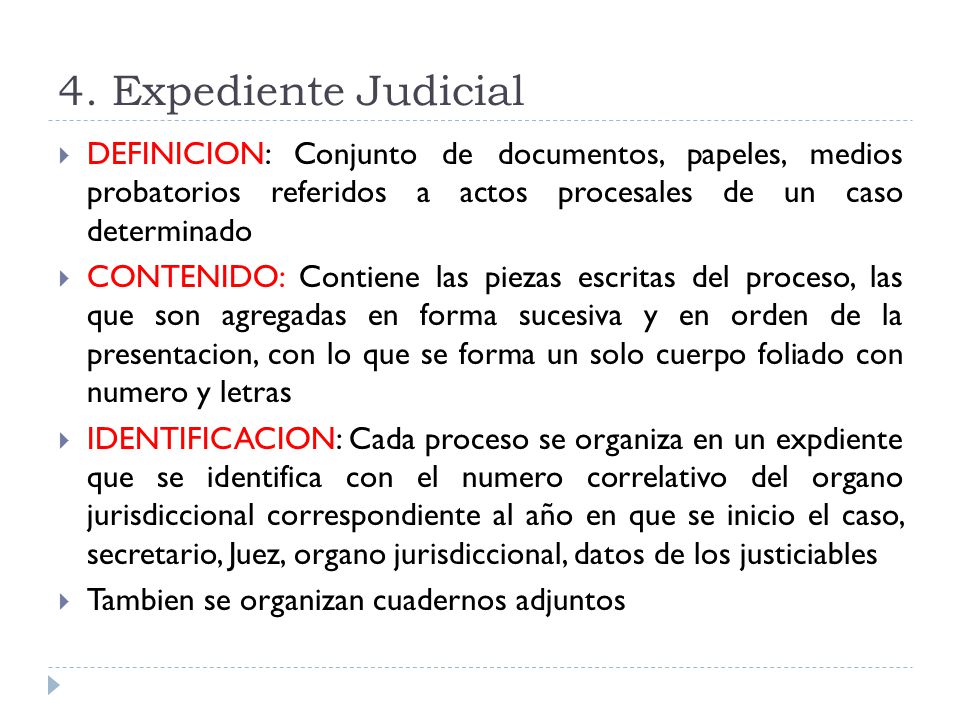 4. Expediente Judicial

DEFINICION: Conjunto de documentos, papeles, medios probatorios referidos a actos procesales de un caso determinado

CONTENIDO: Contiene las piezas escritas del proceso, las que son agregadas en forma sucesiva y en orden de la presentacion, con lo que se forma un solo cuerpo foliado con numero y letras

IDENTIFICACION: Cada proceso se organiza en un expdiente que se identifica con el numero correlativo del organo jurisdiccional correspondiente al año en que se inicio el caso, secretario, Juez, organo jurisdiccional, datos de los justiciables

Tambien se organizan cuadernos adjuntos